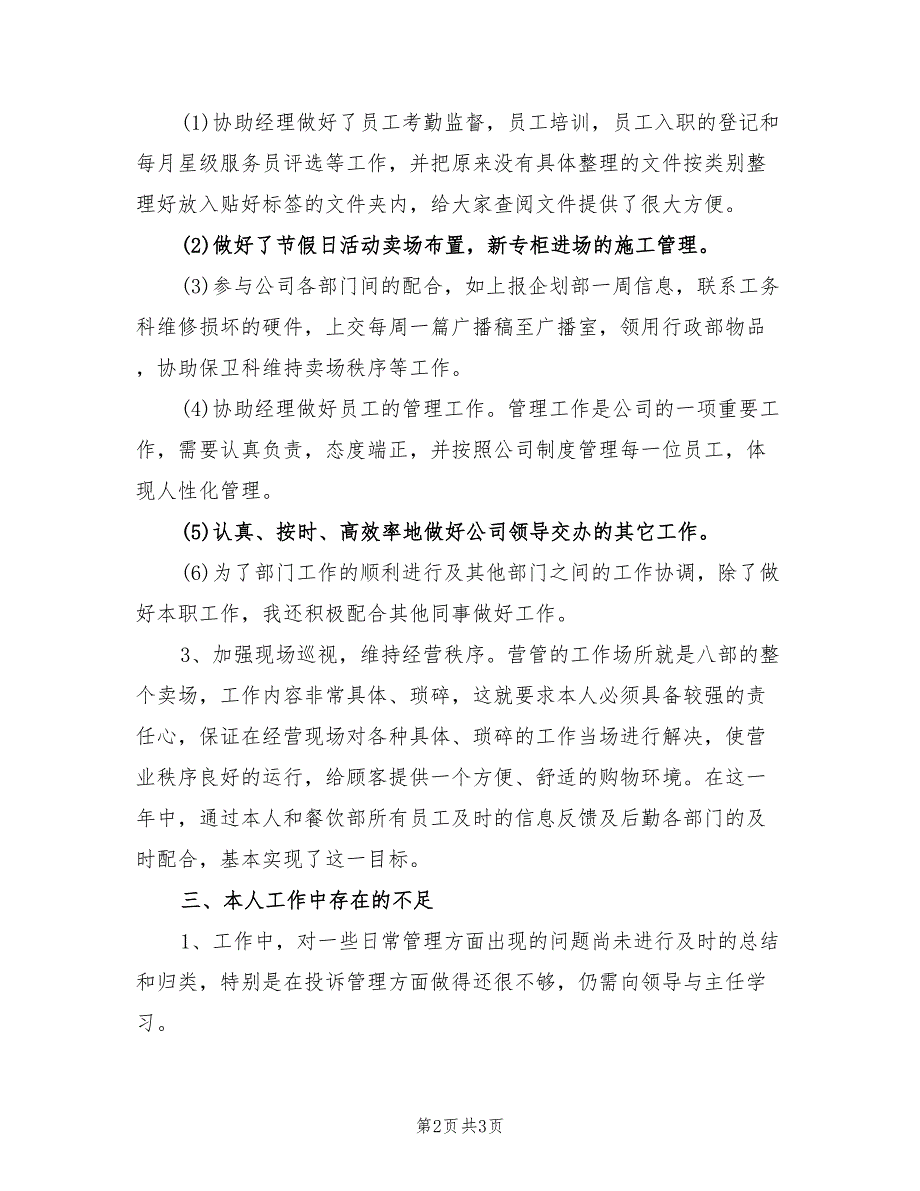 (1)协助经理做好了员工考勤监督，员工培训，员工入职的登记和每月星级服务员评选等工作，并把原来没有具体整理的文件按类别整理好放入贴好标签的文件夹内，给大家查阅文件提供了很大方便。

(2)做好了节假日活动卖场布置，新专柜进场的施工管理。

(3)参与公司各部门间的配合，如上报企划部一周信息，联系工务科维修损坏的硬件，上交每周一篇广播稿至广播室，领用行政部物品，协助保卫科维持卖场秩序等工作。

(4)协助经理做好员工的管理工作。管理工作是公司的一项重要工作，需要认真负责，态度端正，并按照公司制度管理每一位员工，体现人性化管理。

(5)认真、按时、高效率地做好公司领导交办的其它工作。

(6)为了部门工作的顺利进行及其他部门之间的工作协调，除了做好本职工作，我还积极配合其他同事做好工作。

3、加强现场巡视，维持经营秩序。营管的工作场所就是八部的整个卖场，工作内容非常具体、琐碎，这就要求本人必须具备较强的责任心，保证在经营现场对各种具体、琐碎的工作当场进行解决，使营业秩序良好的运行，给顾客提供一个方便、舒适的购物环境。在这一年中，通过本人和餐饮部所有员工及时的信息反馈及后勤各部门的及时配合，基本实现了这一目标。

三、本人工作中存在的不足

1、工作中，对一些日常管理方面出现的问题尚未进行及时的总结和归类，特别是在投诉管理方面做得还很不够，仍需向领导与主任学习。

第2页 共3页